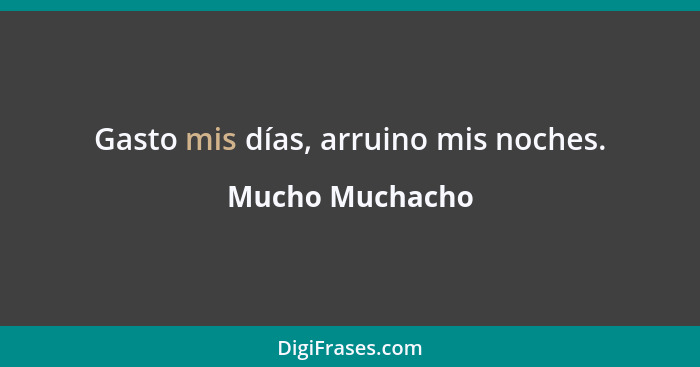 Gasto mis días, arruino mis noches.

Mucho Muchacho

DigiFrases.com